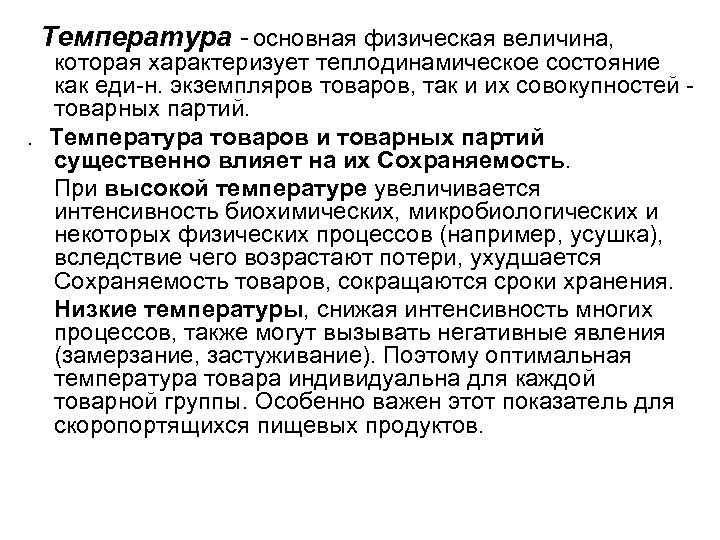 Температура - основная физическая величина, которая характеризует теплодинамическое состояние как еди-н. экземпляров товаров, так и их совокупностей - товарных партий.

. Температура товаров и товарных партий существенно влияет на их Сохраняемость.

При высокой температуре увеличивается интенсивность биохимических, микробиологических и некоторых физических процессов (например, усушка), вследствие чего возрастают потери, ухудшается Сохраняемость товаров, сокращаются сроки хранения.

Низкие температуры, снижая интенсивность многих процессов, также могут вызывать негативные явления (замерзание, застуживание). Поэтому оптимальная температура товара индивидуальна для каждой товарной группы. Особенно важен этот показатель для скоропортящихся пищевых продуктов.